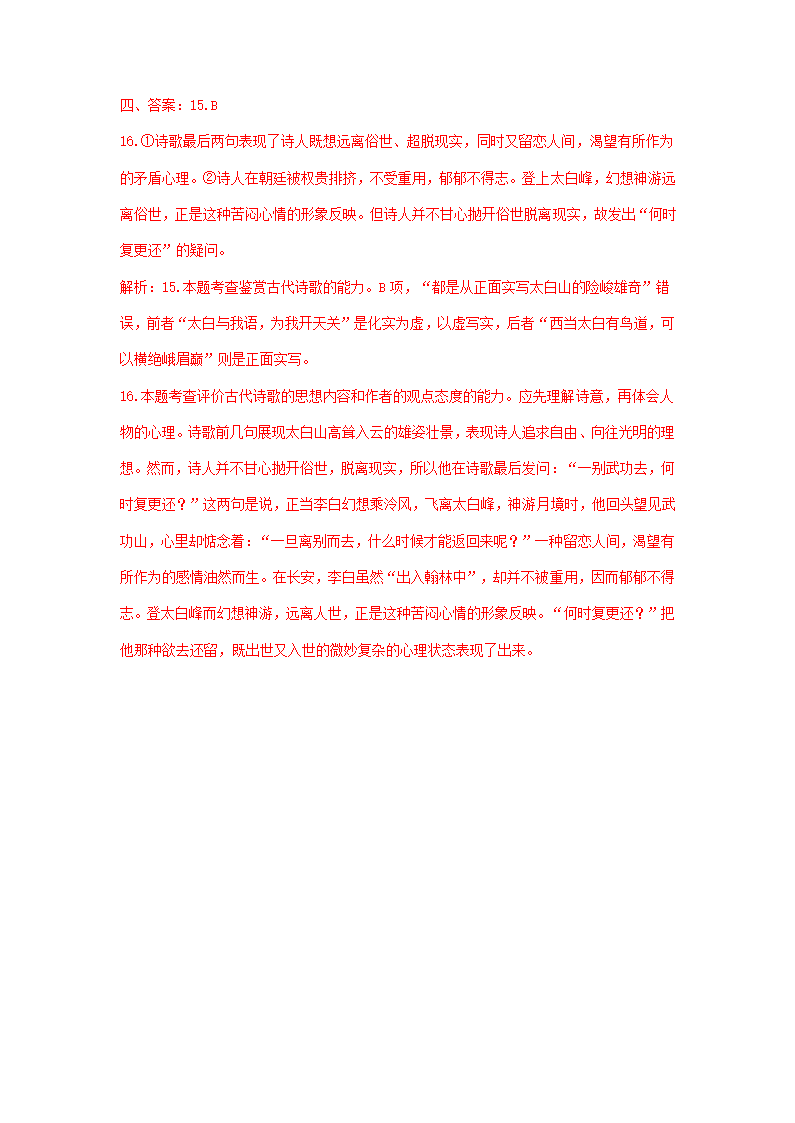 四、答案：15.B

16.①诗歌最后两句表现了诗人既想远离俗世、超脱现实，同时又留恋人间，渴望有所作为的矛盾心理。②诗人在朝廷被权贵排挤，不受重用，郁郁不得志。登上太白峰，幻想神游远离俗世，正是这种苦闷心情的形象反映。但诗人并不甘心抛开俗世脱离现实，故发出“何时复更还”的疑问。

解析：15.本题考查鉴赏古代诗歌的能力。B项，“都是从正面实写太白山的险峻雄奇”错误，前者“太白与我语，为我开天关”是化实为虚，以虚写实，后者“西当太白有鸟道，可以横绝峨眉巅”则是正面实写。

16.本题考查评价古代诗歌的思想内容和作者的观点态度的能力。应先理解诗意，再体会人物的心理。诗歌前几句展现太白山高耸入云的雄姿壮景，表现诗人追求自由、向往光明的理想。然而，诗人并不甘心抛开俗世，脱离现实，所以他在诗歌最后发问：“一别武功去，何时复更还？”这两句是说，正当李白幻想乘泠风，飞离太白峰，神游月境时，他回头望见武功山，心里却惦念着：“一旦离别而去，什么时候才能返回来呢？”一种留恋人间，渴望有所作为的感情油然而生。在长安，李白虽然“出入翰林中”，却并不被重用，因而郁郁不得志。登太白峰而幻想神游，远离人世，正是这种苦闷心情的形象反映。“何时复更还？”把他那种欲去还留，既出世又入世的微妙复杂的心理状态表现了出来。